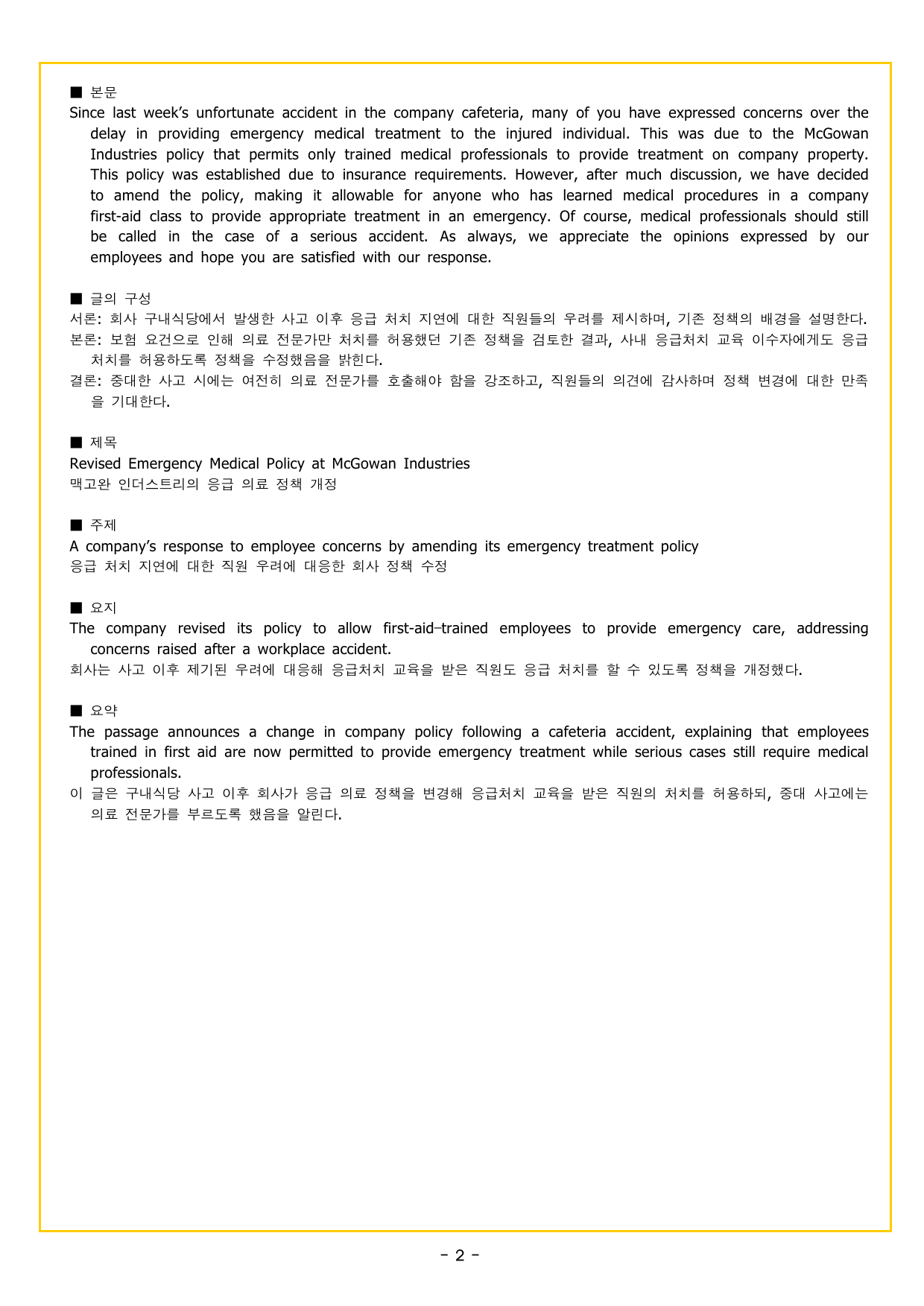 ■ 본문
Since last week's unfortunate accident in the company cafeteria, many of you have expressed concerns over the delay in providing emergency medical treatment to the injured individual. This was due to the McGowan Industries policy that permits only trained medical professionals to provide treatment on company property. This policy was established due to insurance requirements. However, after much discussion, we have decided to amend the policy, making it allowable for anyone who has learned medical procedures in a company first-aid class to provide appropriate treatment in an emergency. Of course, medical professionals should still be called in the case of a serious accident. As always, we appreciate the opinions expressed by our employees and hope you are satisfied with our response.

■ 글의 구성
서론: 회사 구내식당에서 발생한 사고 이후 응급 처치 지연에 대한 직원들의 우려를 제시하며, 기존 정책의 배경을 설명한다.
본론: 보험 요건으로 인해 의료 전문가만 처치를 허용했던 기존 정책을 검토한 결과, 사내 응급처치 교육 이수자에게도 응급 처치를 허용하도록 정책을 수정했음을 밝힌다.
결론: 중대한 사고 시에는 여전히 의료 전문가를 호출해야 함을 강조하고, 직원들의 의견에 감사하며 정책 변경에 대한 만족을 기대한다.

■ 제목
Revised Emergency Medical Policy at McGowan Industries
맥고완 인더스트리의 응급 의료 정책 개정

■ 주제
A company's response to employee concerns by amending its emergency treatment policy
응급 처치 지연에 대한 직원 우려에 대응한 회사 정책 수정

■ 요지
The company revised its policy to allow first-aid–trained employees to provide emergency care, addressing concerns raised after a workplace accident.
회사는 사고 이후 제기된 우려에 대응해 응급처치 교육을 받은 직원도 응급 처치를 할 수 있도록 정책을 개정했다.

■ 요약
The passage announces a change in company policy following a cafeteria accident, explaining that employees trained in first aid are now permitted to provide emergency treatment while serious cases still require medical professionals.
이 글은 구내식당 사고 이후 회사가 응급 의료 정책을 변경해 응급처치 교육을 받은 직원의 처치를 허용하되, 중대 사고에는 의료 전문가를 부르도록 했음을 알린다.

- 2 -